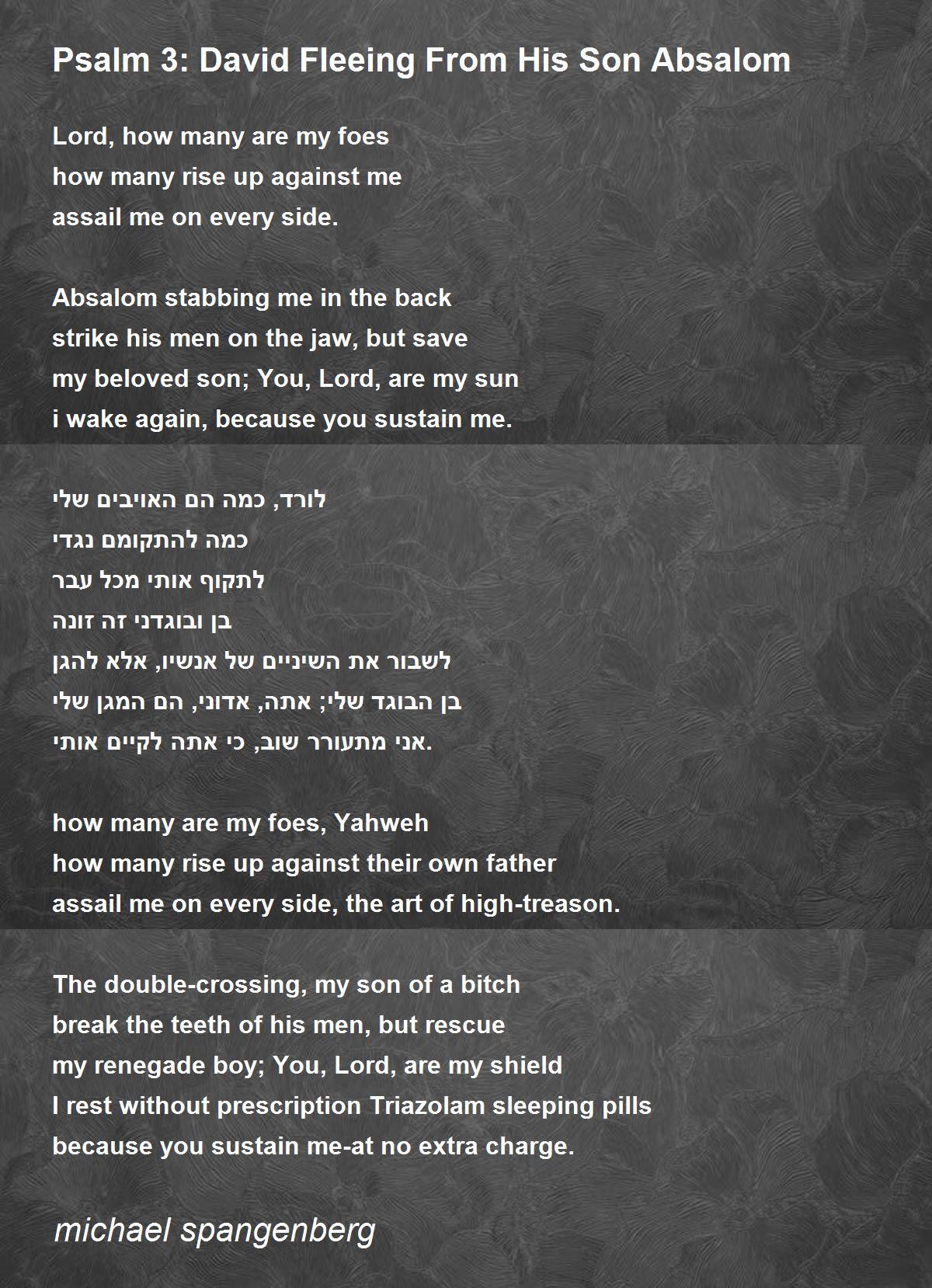 Psalm 3: David Fleeing From His Son Absalom

Lord, how many are my foes
how many rise up against me
assail me on every side.

Absalom stabbing me in the back
strike his men on the jaw, but save
my beloved son; You, Lord, are my sun
i wake again, because you sustain me.

לורד, כמה הם האויבים שלי
כמה להתקומם נגדי
לתקוף אותי מכל עבר
בן ובוגדני זה זונה
לשבור את השיניים של אנשיו, אלא להגן
בן הבוגד שלי; אתה, אדוני, הם המגן שלי
אני מתעורר שוב, כי אתה לקיים אותי.

how many are my foes, Yahweh
how many rise up against their own father
assail me on every side, the art of high-treason.

The double-crossing, my son of a bitch
break the teeth of his men, but rescue
my renegade boy; You, Lord, are my shield
I rest without prescription Triazolam sleeping pills
because you sustain me-at no extra charge.

michael spangenberg